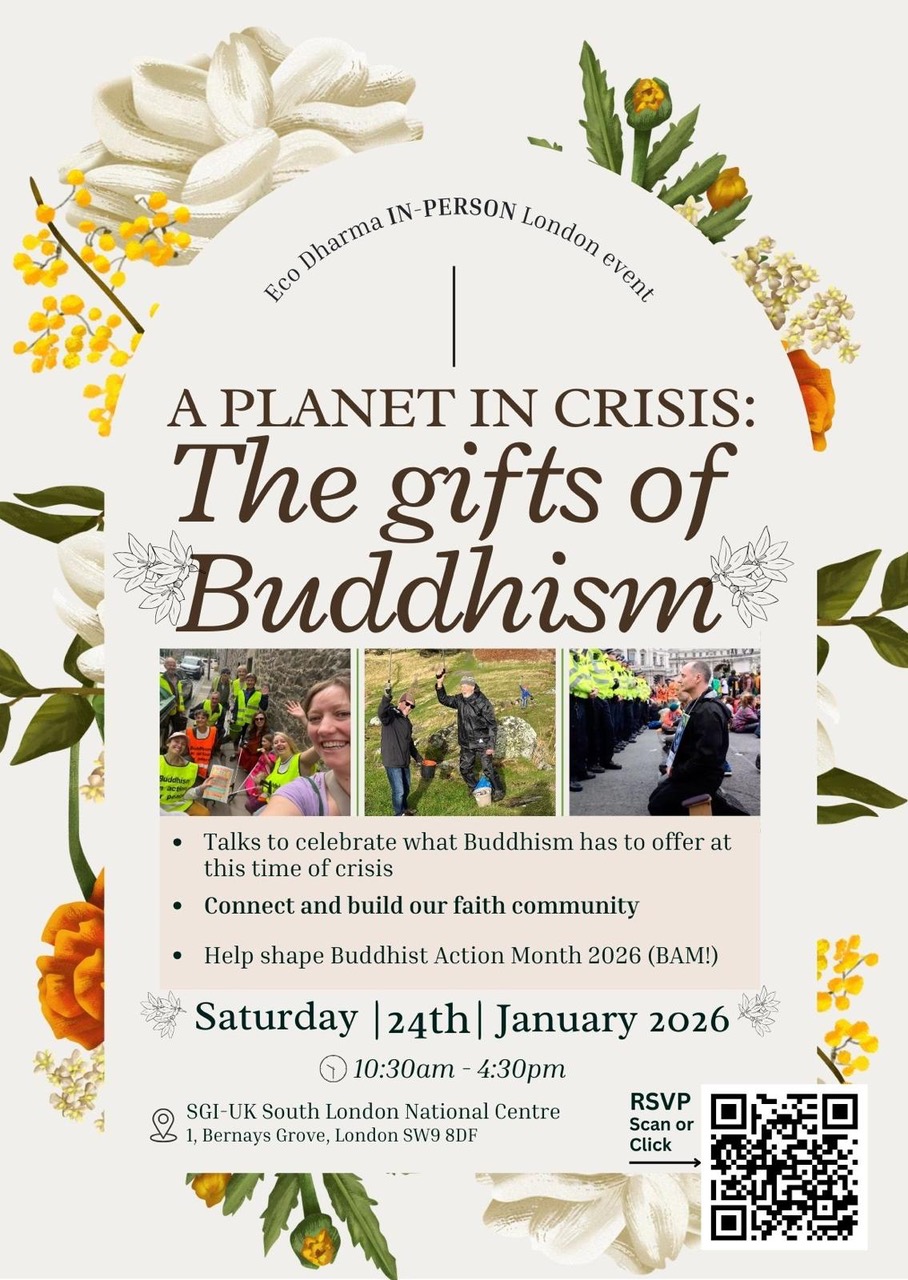 Eco Dharma IN-PERSON London event

A PLANET IN CRISIS:
The gifts of Buddhism

• Talks to celebrate what Buddhism has to offer at this time of crisis
• Connect and build our faith community
• Help shape Buddhist Action Month 2026 (BAM!)

Saturday |24th| January 2026

10:30am - 4:30pm

SGI-UK South London National Centre
1, Bernays Grove, London SW9 8DF

RSVP
Scan or
Click